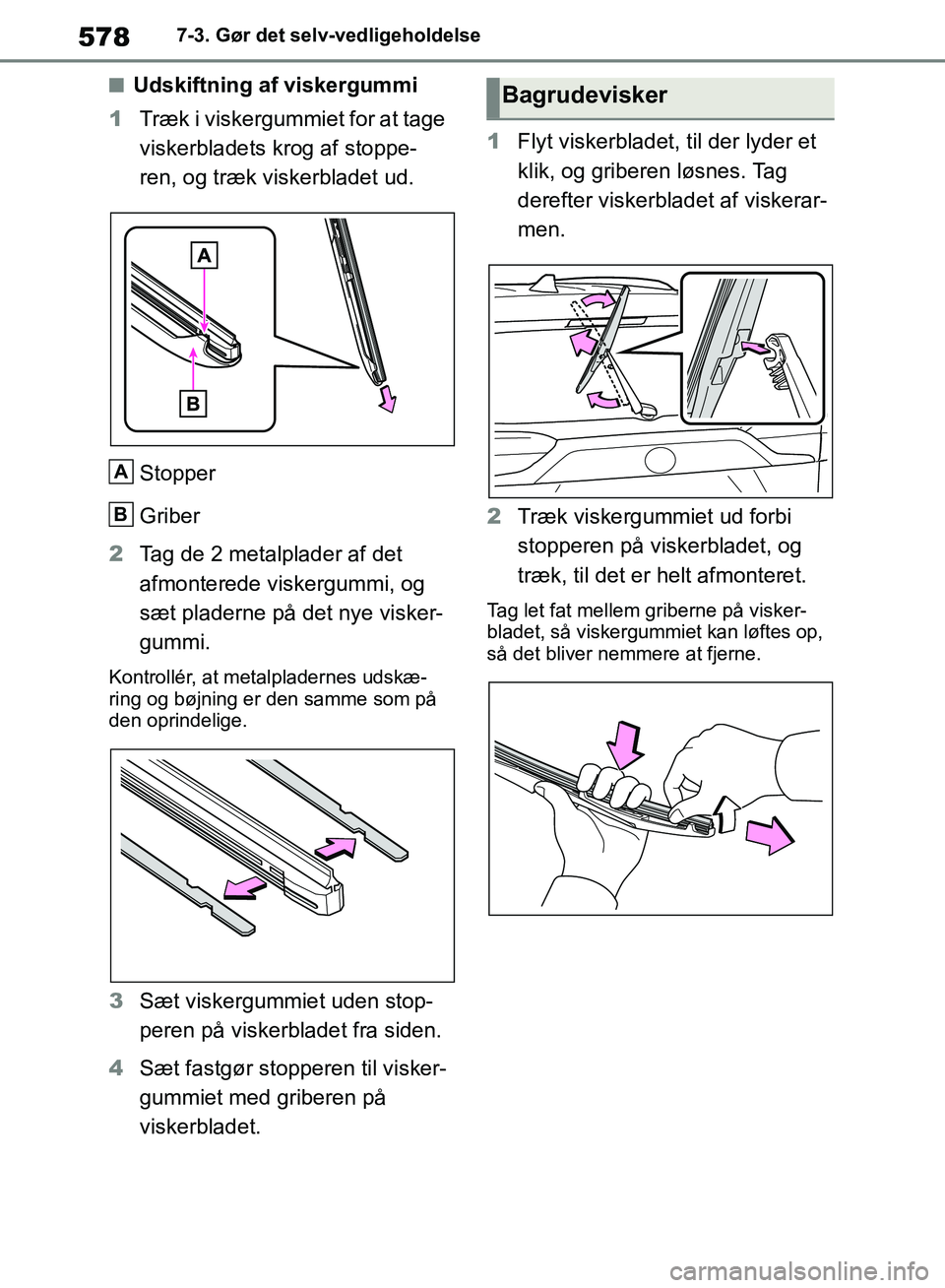 578 7-3. Gør det selv-vedligeholdelse

■ Udskiftning af viskergummi

1 Træk i viskergummiet for at tage viskerbladets krog af stopperen, og træk viskerbladet ud.

A
B

A Stopper

B Griber

2 Tag de 2 metalplader af det afmonterede viskergummi, og sæt pladerne på det nye viskergummi.

Kontrollér, at metalpladernes udskæring og bøjning er den samme som på den oprindelige.

3 Sæt viskergummiet uden stopperen på viskerbladet fra siden.

4 Sæt fastgør stopperen til viskergummiet med griberen på viskerbladet.

Bagrudevisker

1 Flyt viskerbladet, til der lyder et klik, og griberen løsnes. Tag derefter viskerbladet af viskerarmen.

2 Træk viskergummiet ud forbi stopperen på viskerbladet, og træk, til det er helt afmonteret.

Tag let fat mellem griberne på viskerbladet, så viskergummiet kan løftes op, så det bliver nemmere at fjerne.

carmanualsonline.info